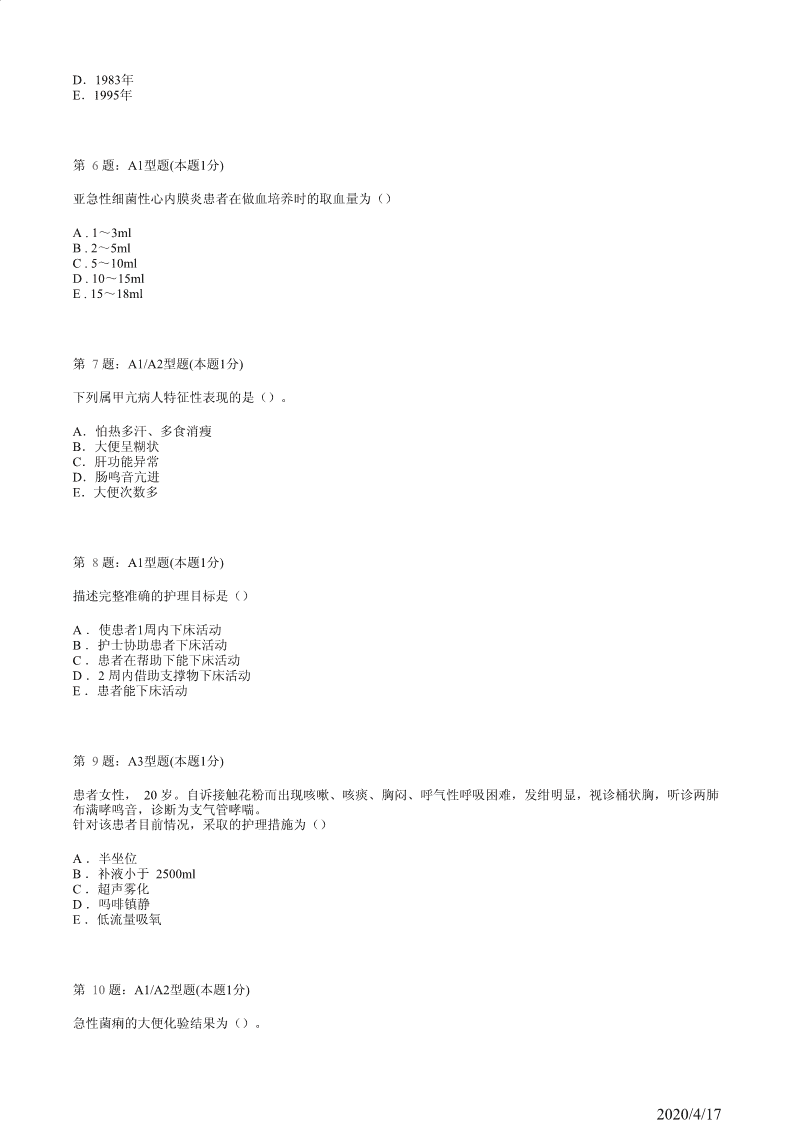 D．1983年
E．1995年

第 6 题：A1型题(本题1分)

亚急性细菌性心内膜炎患者在做血培养时的取血量为（）

A . 1～3ml
B . 2～5ml
C . 5～10ml
D . 10～15ml
E . 15～18ml

第 7 题：A1/A2型题(本题1分)

下列属甲亢病人特征性表现的是（）。

A．怕热多汗、多食消瘦
B．大便呈糊状
C．肝功能异常
D．肠鸣音亢进
E．大便次数多

第 8 题：A1型题(本题1分)

描述完整准确的护理目标是（）

A． 使患者1周内下床活动
B． 护士协助患者下床活动
C． 患者在帮助下能下床活动
D． 2 周内借助支撑物下床活动
E． 患者能下床活动

第 9 题：A3型题(本题1分)

患者女性， 20 岁。自诉接触花粉而出现咳嗽、咳痰、胸闷、呼气性呼吸困难，发绀明显，视诊桶状胸，听诊两肺布满哮鸣音，诊断为支气管哮喘。
针对该患者目前情况，采取的护理措施为（）

A． 半坐位
B． 补液小于 2500ml
C． 超声雾化
D． 吗啡镇静
E． 低流量吸氧

第 10 题：A1/A2型题(本题1分)

急性菌痢的大便化验结果为（）。

2020/4/17